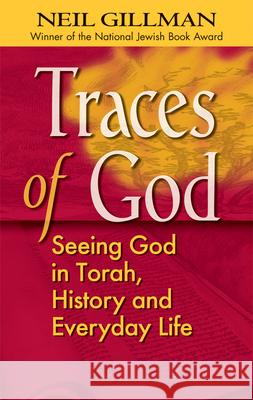 NEIL GILLMAN
Winner of the National Jewish Book Award

Traces of God

Seeing God in Torah, History and Everyday Life

Kraina Książek